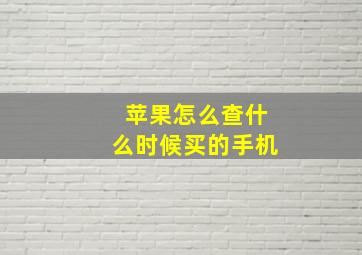 苹果怎么查什么时候买的手机